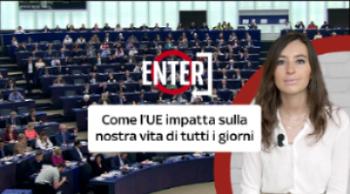 ENTER

Come l'UE impatta sulla nostra vita di tutti i giorni